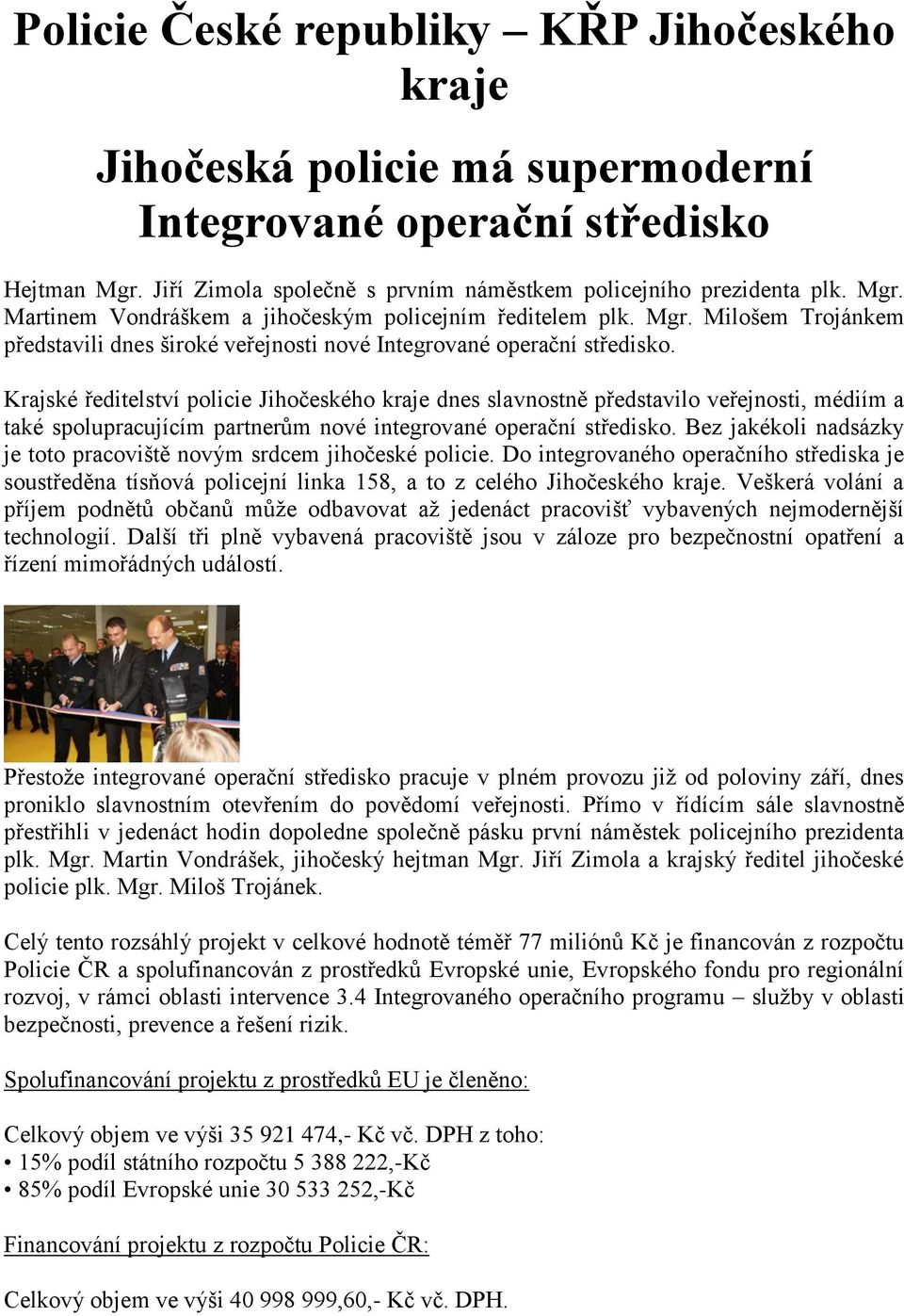 Policie České republiky – KŘP Jihočeského kraje

Jihočeská policie má supermoderní Integrované operační středisko

Hejtman Mgr. Jiří Zimola společně s prvním náměstkem policejního prezidenta plk. Mgr. Martinem Vondráškem a jihočeským policejním ředitelem plk. Mgr. Milošem Trojánkem představili dnes široké veřejnosti nové Integrované operační středisko.

Krajské ředitelství policie Jihočeského kraje dnes slavnostně představilo veřejnosti, médiím a také spolupracujícím partnerům nové integrované operační středisko. Bez jakékoli nadsázky je toto pracoviště novým srdcem jihočeské policie. Do integrovaného operačního střediska je soustředěna tísňová policejní linka 158, a to z celého Jihočeského kraje. Veškerá volání a příjem podnětů občanů může odbavovat až jedenáct pracovišť vybavených nejmodernější technologií. Další tři plně vybavená pracoviště jsou v záloze pro bezpečnostní opatření a řízení mimořádných událostí.

Přestože integrované operační středisko pracuje v plném provozu již od poloviny září, dnes proniklo slavnostním otevřením do povědomí veřejnosti. Přímo v řídícím sále slavnostně přestřihli v jedenáct hodin dopoledne společně pásku první náměstek policejního prezidenta plk. Mgr. Martin Vondrášek, jihočeský hejtman Mgr. Jiří Zimola a krajský ředitel jihočeské policie plk. Mgr. Miloš Trojánek.

Celý tento rozsáhlý projekt v celkové hodnotě téměř 77 miliónů Kč je financován z rozpočtu Policie ČR a spolufinancován z prostředků Evropské unie, Evropského fondu pro regionální rozvoj, v rámci oblasti intervence 3.4 Integrovaného operačního programu – služby v oblasti bezpečnosti, prevence a řešení rizik.

Spolufinancování projektu z prostředků EU je členěno:

Celkový objem ve výši 35 921 474,- Kč vč. DPH z toho:
• 15% podíl státního rozpočtu 5 388 222,-Kč
• 85% podíl Evropské unie 30 533 252,-Kč

Financování projektu z rozpočtu Policie ČR:

Celkový objem ve výši 40 998 999,60,- Kč vč. DPH.